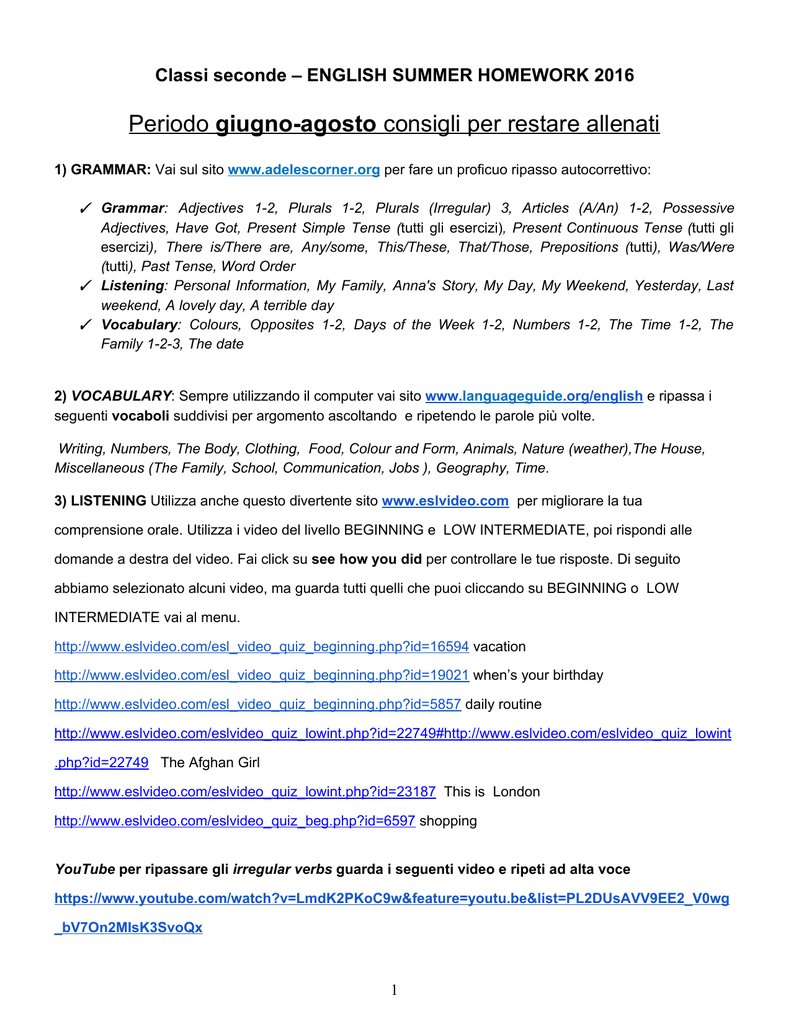 Classi seconde – ENGLISH SUMMER HOMEWORK 2016

Periodo giugno-agosto consigli per restare allenati

1) GRAMMAR: Vai sul sito www.adelescorner.org per fare un proficuo ripasso autocorrettivo:

✓ Grammar: Adjectives 1-2, Plurals 1-2, Plurals (Irregular) 3, Articles (A/An) 1-2, Possessive Adjectives, Have Got, Present Simple Tense (tutti gli esercizi), Present Continuous Tense (tutti gli esercizi), There is/There are, Any/some, This/These, That/Those, Prepositions (tutti), Was/Were (tutti), Past Tense, Word Order
✓ Listening: Personal Information, My Family, Anna's Story, My Day, My Weekend, Yesterday, Last weekend, A lovely day, A terrible day
✓ Vocabulary: Colours, Opposites 1-2, Days of the Week 1-2, Numbers 1-2, The Time 1-2, The Family 1-2-3, The date

2) VOCABULARY: Sempre utilizzando il computer vai sito www.languageguide.org/english e ripassa i seguenti vocaboli suddivisi per argomento ascoltando e ripetendo le parole più volte.

Writing, Numbers, The Body, Clothing, Food, Colour and Form, Animals, Nature (weather),The House, Miscellaneous (The Family, School, Communication, Jobs ), Geography, Time.

3) LISTENING Utilizza anche questo divertente sito www.eslvideo.com per migliorare la tua comprensione orale. Utilizza i video del livello BEGINNING e LOW INTERMEDIATE, poi rispondi alle domande a destra del video. Fai click su see how you did per controllare le tue risposte. Di seguito abbiamo selezionato alcuni video, ma guarda tutti quelli che puoi cliccando su BEGINNING o LOW INTERMEDIATE vai al menu.

http://www.eslvideo.com/esl_video_quiz_beginning.php?id=16594 vacation

http://www.eslvideo.com/esl_video_quiz_beginning.php?id=19021 when's your birthday

http://www.eslvideo.com/esl_video_quiz_beginning.php?id=5857 daily routine

http://www.eslvideo.com/eslvideo_quiz_lowint.php?id=22749#http://www.eslvideo.com/eslvideo_quiz_lowint.php?id=22749 The Afghan Girl

http://www.eslvideo.com/eslvideo_quiz_lowint.php?id=23187 This is London

http://www.eslvideo.com/eslvideo_quiz_beg.php?id=6597 shopping

YouTube per ripassare gli irregular verbs guarda i seguenti video e ripeti ad alta voce

https://www.youtube.com/watch?v=LmdK2PKoC9w&feature=youtu.be&list=PL2DUsAVV9EE2_V0wg_bV7On2MlsK3SvoQx

1